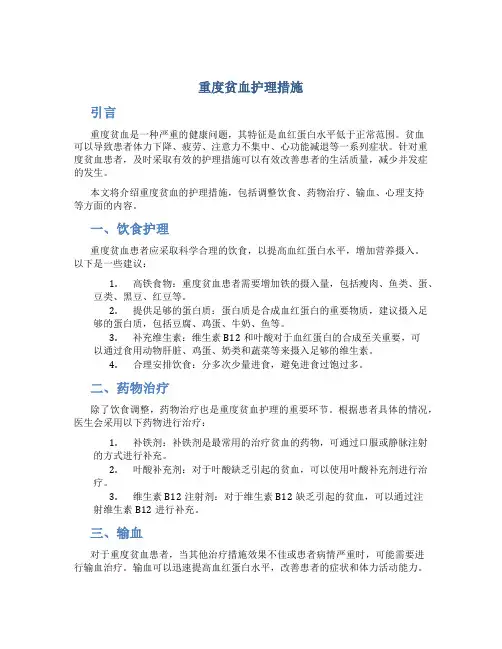 重度贫血护理措施

引言

重度贫血是一种严重的健康问题，其特征是血红蛋白水平低于正常范围。贫血可以导致患者体力下降、疲劳、注意力不集中、心功能减退等一系列症状。针对重度贫血患者，及时采取有效的护理措施可以有效改善患者的生活质量，减少并发症的发生。

本文将介绍重度贫血的护理措施，包括调整饮食、药物治疗、输血、心理支持等方面的内容。

一、饮食护理

重度贫血患者应采取科学合理的饮食，以提高血红蛋白水平，增加营养摄入。以下是一些建议：

1. 高铁食物：重度贫血患者需要增加铁的摄入量，包括瘦肉、鱼类、蛋、豆类、黑豆、红豆等。
2. 提供足够的蛋白质：蛋白质是合成血红蛋白的重要物质，建议摄入足够的蛋白质，包括豆腐、鸡蛋、牛奶、鱼等。
3. 补充维生素：维生素 B12 和叶酸对于血红蛋白的合成至关重要，可以通过食用动物肝脏、鸡蛋、奶类和蔬菜等来摄入足够的维生素。
4. 合理安排饮食：分多次少量进食，避免进食过饱过多。

二、药物治疗

除了饮食调整，药物治疗也是重度贫血护理的重要环节。根据患者具体的情况，医生会采用以下药物进行治疗：

1. 补铁剂：补铁剂是最常用的治疗贫血的药物，可通过口服或静脉注射的方式进行补充。
2. 叶酸补充剂：对于叶酸缺乏引起的贫血，可以使用叶酸补充剂进行治疗。
3. 维生素 B12 注射剂：对于维生素 B12 缺乏引起的贫血，可以通过注射维生素 B12 进行补充。

三、输血

对于重度贫血患者，当其他治疗措施效果不佳或患者病情严重时，可能需要进行输血治疗。输血可以迅速提高血红蛋白水平，改善患者的症状和体力活动能力。